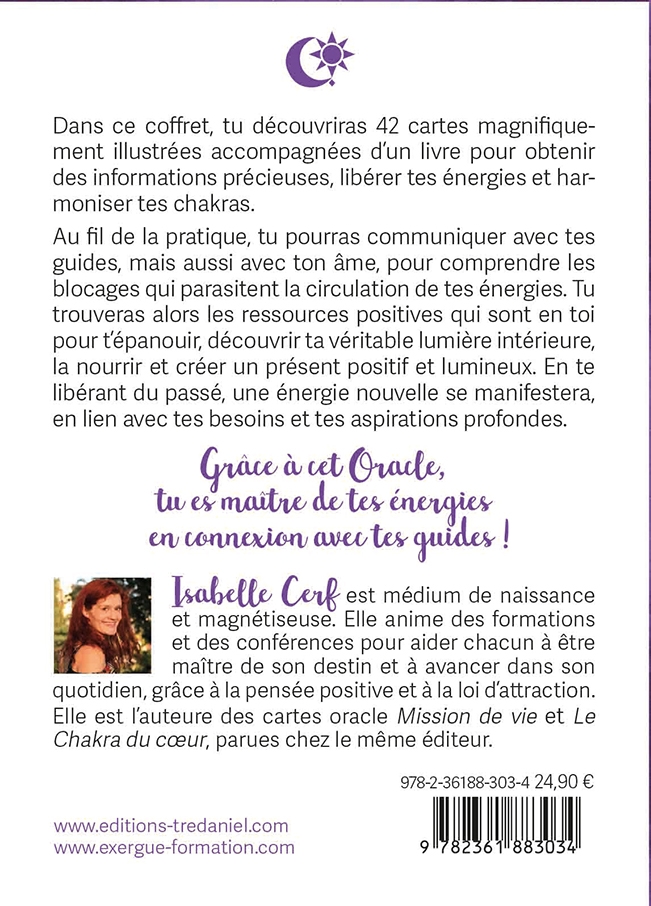 Dans ce coffret, tu découvriras 42 cartes magnifiquement illustrées accompagnées d'un livre pour obtenir des informations précieuses, libérer tes énergies et harmoniser tes chakras.

Au fil de la pratique, tu pourras communiquer avec tes guides, mais aussi avec ton âme, pour comprendre les blocages qui parasitent la circulation de tes énergies. Tu trouveras alors les ressources positives qui sont en toi pour t'épanouir, découvrir ta véritable lumière intérieure, la nourrir et créer un présent positif et lumineux. En te libérant du passé, une énergie nouvelle se manifestera, en lien avec tes besoins et tes aspirations profondes.

Grâce à cet Oracle, tu es maître de tes énergies en connexion avec tes guides !

Isabelle Cerf est médium de naissance et magnétiseuse. Elle anime des formations et des conférences pour aider chacun à être maître de son destin et à avancer dans son quotidien, grâce à la pensée positive et à la loi d'attraction. Elle est l'auteure des cartes oracle Mission de vie et Le Chakra du cœur, parues chez le même éditeur.

978-2-36188-303-4 24,90 €

www.editions-tredaniel.com
www.exergue-formation.com

9 782361 883034